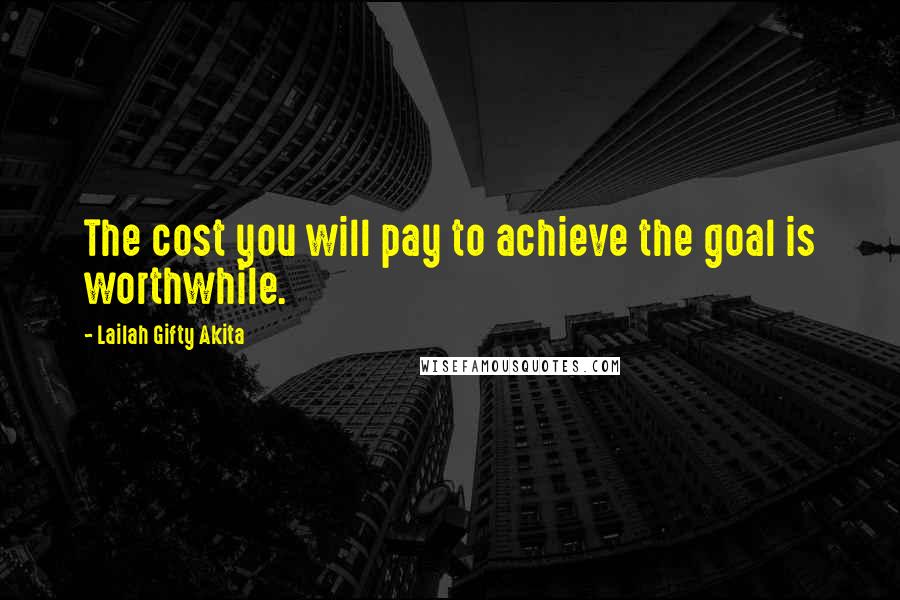 The cost you will pay to achieve the goal is worthwhile.

- Lailah Gifty Akita

WISEFAMOUSQUOTES.COM